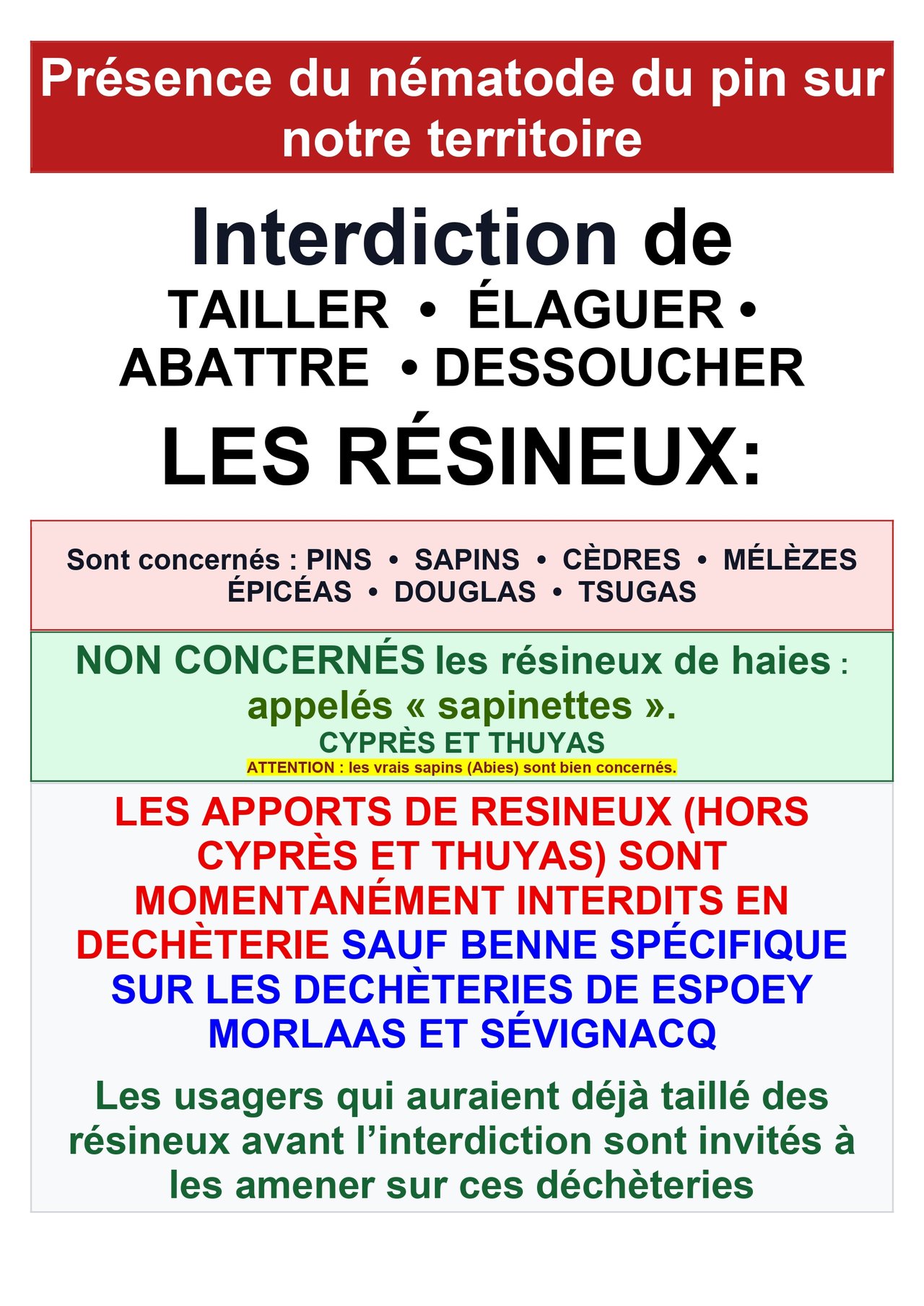 Présence du nématode du pin sur notre territoire

Interdiction de
TAILLER • ÉLAGUER •
ABATTRE • DESSOUCHER
LES RÉSINEUX:

Sont concernés : PINS • SAPINS • CÈDRES • MÉLÈZES
ÉPICÉAS • DOUGLAS • TSUGAS

NON CONCERNÉS les résineux de haies :
appelés « sapinettes ».
CYPRÈS ET THUYAS
ATTENTION : les vrais sapins (Abies) sont bien concernés.

LES APPORTS DE RESINEUX (HORS CYPRÈS ET THUYAS) SONT MOMENTANÉMENT INTERDITS EN DECHÈTERIE SAUF BENNE SPÉCIFIQUE SUR LES DECHÈTERIES DE ESPOEY MORLAAS ET SÉVIGNACQ

Les usagers qui auraient déjà taillé des résineux avant l’interdiction sont invités à les amener sur ces déchèteries